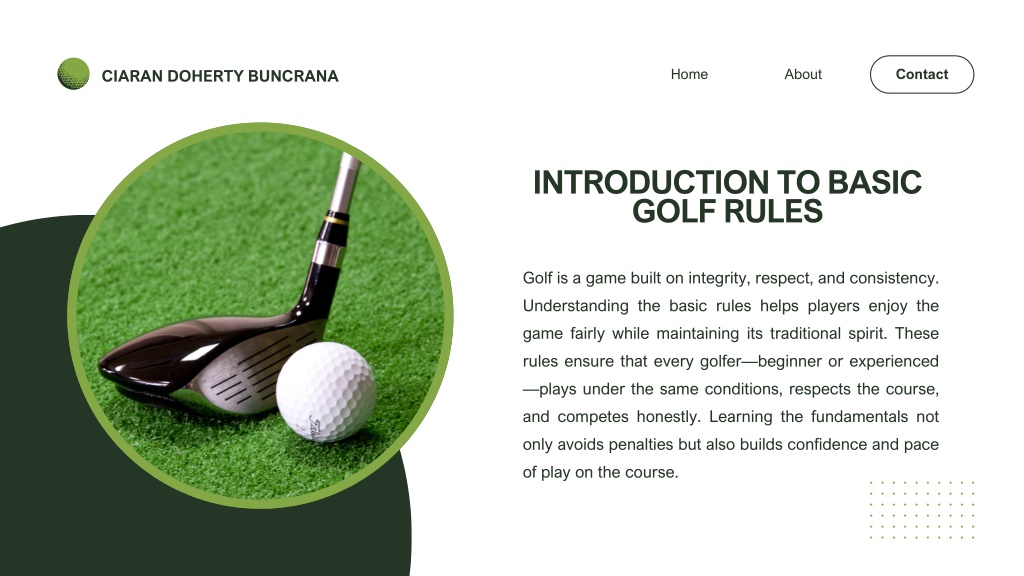 CIARAN DOHERTY BUNCRANA

Home

About

Contact

INTRODUCTION TO BASIC GOLF RULES

Golf is a game built on integrity, respect, and consistency. Understanding the basic rules helps players enjoy the game fairly while maintaining its traditional spirit. These rules ensure that every golfer—beginner or experienced—plays under the same conditions, respects the course, and competes honestly. Learning the fundamentals not only avoids penalties but also builds confidence and pace of play on the course.